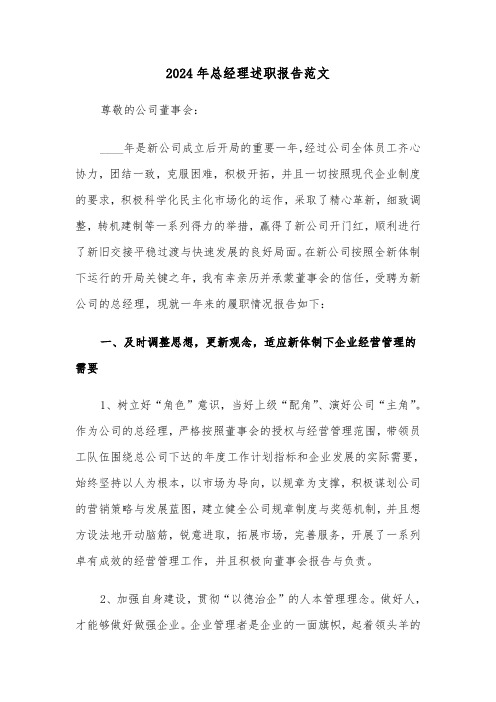 2024年总经理述职报告范文

尊敬的公司董事会：

____年是新公司成立后开局的重要一年，经过公司全体员工齐心协力，团结一致，克服困难，积极开拓，并且一切按照现代企业制度的要求，积极科学化民主化市场化的运作，采取了精心革新，细致调整，转机建制等一系列得力的举措，赢得了新公司开门红，顺利进行了新旧交接平稳过渡与快速发展的良好局面。在新公司按照全新体制下运行的开局关键之年，我有幸亲历并承蒙董事会的信任，受聘为新公司的总经理，现就一年来的履职情况报告如下：

一、及时调整思想，更新观念，适应新体制下企业经营管理的需要

1、树立好“角色”意识，当好上级“配角”、演好公司“主角”。作为公司的总经理，严格按照董事会的授权与经营管理范围，带领员工队伍围绕总公司下达的年度工作计划指标和企业发展的实际需要，始终坚持以人为根本，以市场为导向，以规章为支撑，积极谋划公司的营销策略与发展蓝图，建立健全公司规章制度与奖惩机制，并且想方设法地开动脑筋，锐意进取，拓展市场，完善服务，开展了一系列卓有成效的经营管理工作，并且积极向董事会报告与负责。

2、加强自身建设，贯彻“以德治企”的人本管理理念。做好人，才能够做好做强企业。企业管理者是企业的一面旗帜，起着领头羊的